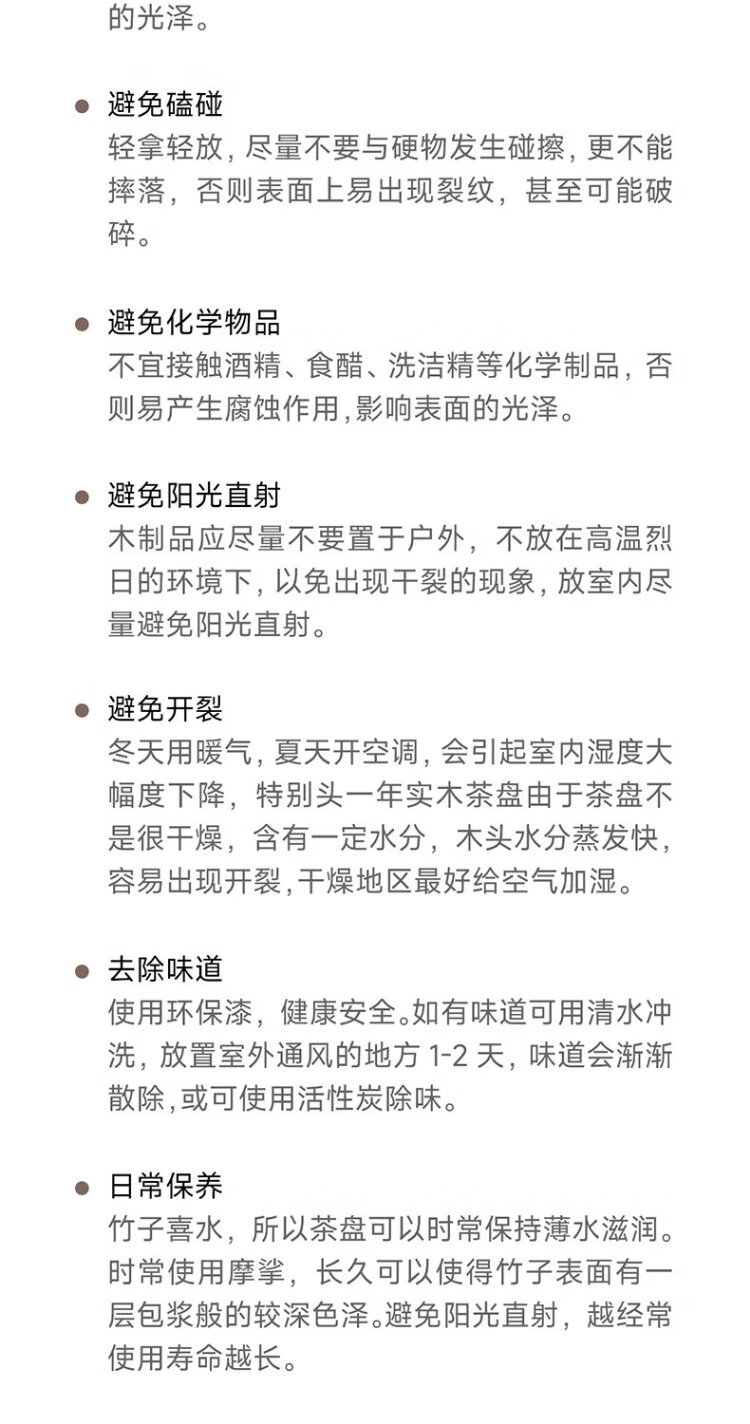 的光泽。

避免磕碰
轻拿轻放，尽量不要与硬物发生碰擦，更不能摔落，否则表面上易出现裂纹，甚至可能破碎。

避免化学物品
不宜接触酒精、食醋、洗洁精等化学制品，否则易产生腐蚀作用,影响表面的光泽。

避免阳光直射
木制品应尽量不要置于户外，不放在高温烈日的环境下，以免出现干裂的现象，放室内尽量避免阳光直射。

避免开裂
冬天用暖气，夏天开空调，会引起室内湿度大幅度下降，特别头一年实木茶盘由于茶盘不是很干燥，含有一定水分，木头水分蒸发快，容易出现开裂,干燥地区最好给空气加湿。

去除味道
使用环保漆，健康安全。如有味道可用清水冲洗，放置室外通风的地方 1-2 天，味道会渐渐散除,或可使用活性炭除味。

日常保养
竹子喜水，所以茶盘可以时常保持薄水滋润。时常使用摩挲，长久可以使得竹子表面有一层包浆般的较深色泽。避免阳光直射，越经常使用寿命越长。